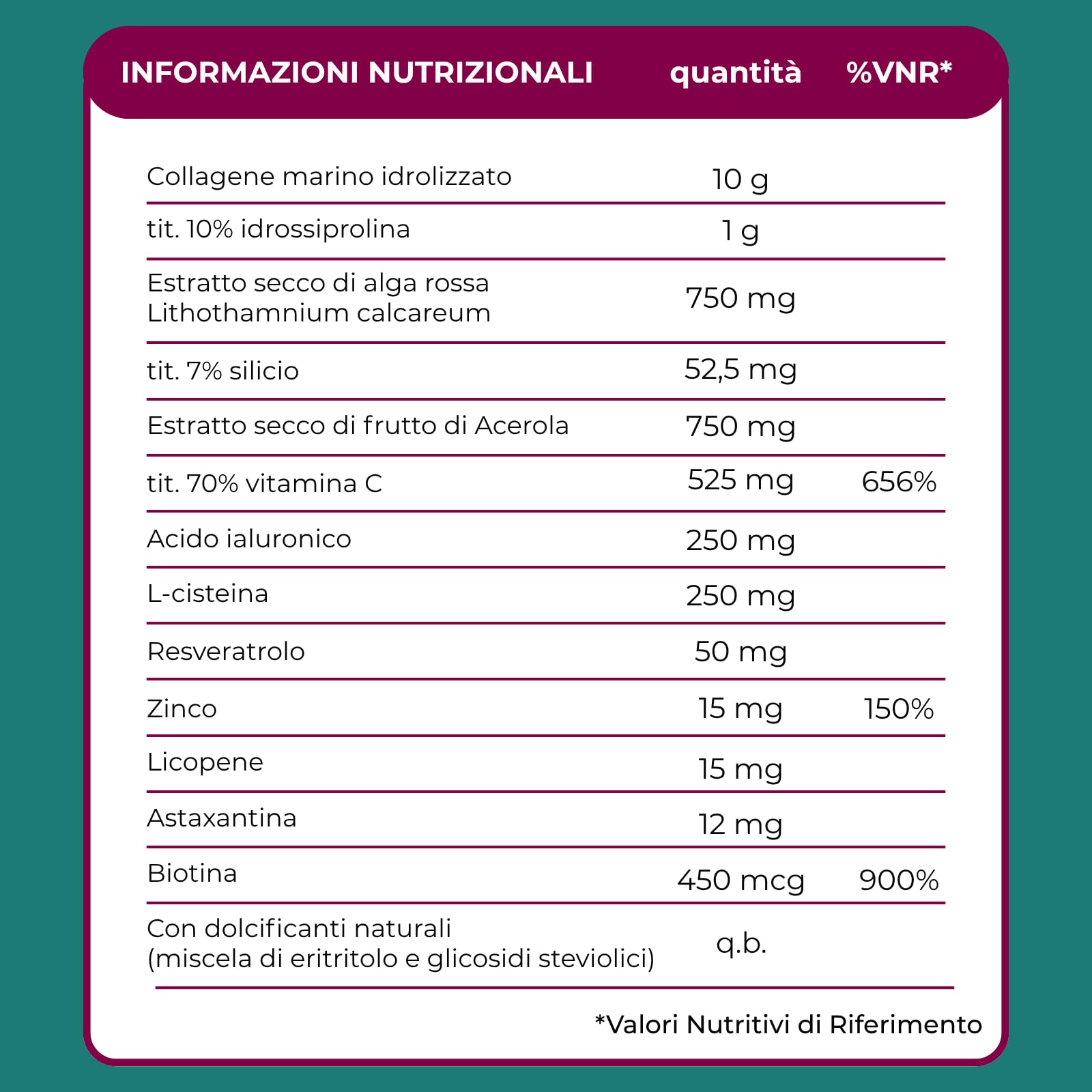 | INFORMAZIONI NUTRIZIONALI | quantità | %VNR* |
|---|---|---|
| Collagene marino idrolizzato | 10 g | |
| tit. 10% idrossiprolina | 1 g | |
| Estratto secco di alga rossa Lithothamnium calcareum | 750 mg | |
| tit. 7% silicio | 52,5 mg | |
| Estratto secco di frutto di Acerola | 750 mg | |
| tit. 70% vitamina C | 525 mg | 656% |
| Acido ialuronico | 250 mg | |
| L-cisteina | 250 mg | |
| Resveratrolo | 50 mg | |
| Zinco | 15 mg | 150% |
| Licopene | 15 mg | |
| Astaxantina | 12 mg | |
| Biotina | 450 mcg | 900% |
| Con dolcificanti naturali (miscela di eritritolo e glicosidi steviolici) | q.b. | |

*Valori Nutritivi di Riferimento